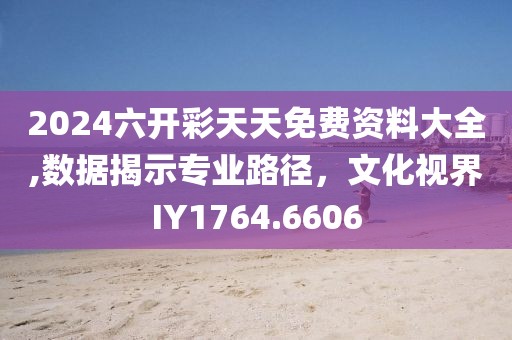 2024六开彩天天免费资料大全,数据揭示专业路径，文化视界IY1764.6606